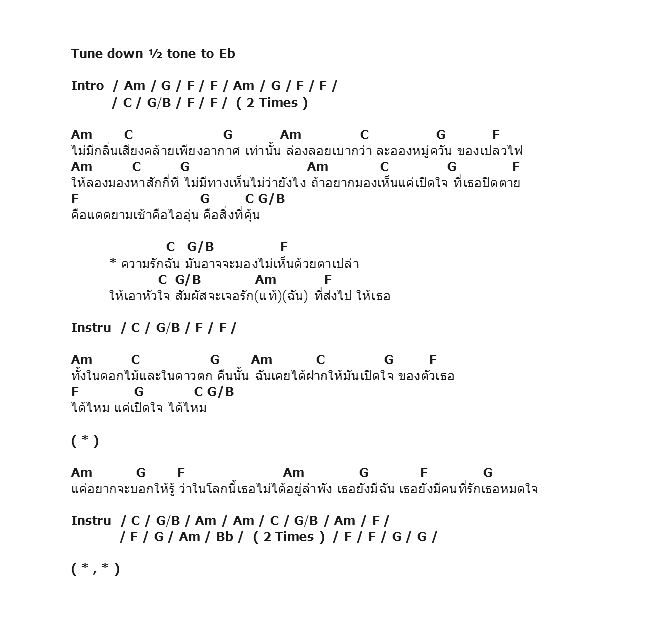 Tune down ½ tone to Eb

Intro / Am / G / F / F / Am / G / F / F /
/ C / G/B / F / F / ( 2 Times )

Am C G Am C G F
ไม่มีกลิ่นเสียงคล้ายเพียงอากาศ เท่านั้น ล่องลอยเบากว่า ละอองหมู่ควัน ของเปลวไฟ
Am C G Am C G F
ให้ลองมองหาสักกี่ที ไม่มีทางเห็นไม่ว่ายังไง ถ้าอยากมองเห็นแค่เปิดใจ ที่เธอปิดตาย
F G C G/B
คือแดดยามเช้าคือไออุ่น คือสิ่งที่คุ้น

C G/B F
* ความรักฉัน มันอาจจะมองไม่เห็นด้วยตาเปล่า
C G/B Am F
ให้เอาหัวใจ สัมผัสจะเจอรัก(แท้)(ฉัน) ที่ส่งไป ให้เธอ

Instru / C / G/B / F / F /

Am C G Am C G F
ทั้งในดอกไม้และในดาวตก คืนนั้น ฉันเคยได้ฝากให้มันเปิดใจ ของตัวเธอ
F G C G/B
ได้ไหม แค่เปิดใจ ได้ไหม

( * )

Am G F Am G F G
แค่อยากจะบอกให้รู้ ว่าในโลกนี้เธอไม่ได้อยู่ลำพัง เธอยังมีฉัน เธอยังมีคนที่รักเธอหมดใจ

Instru / C / G/B / Am / Am / C / G/B / Am / F /
/ F / G / Am / Bb / ( 2 Times ) / F / F / G / G /

( * , * )